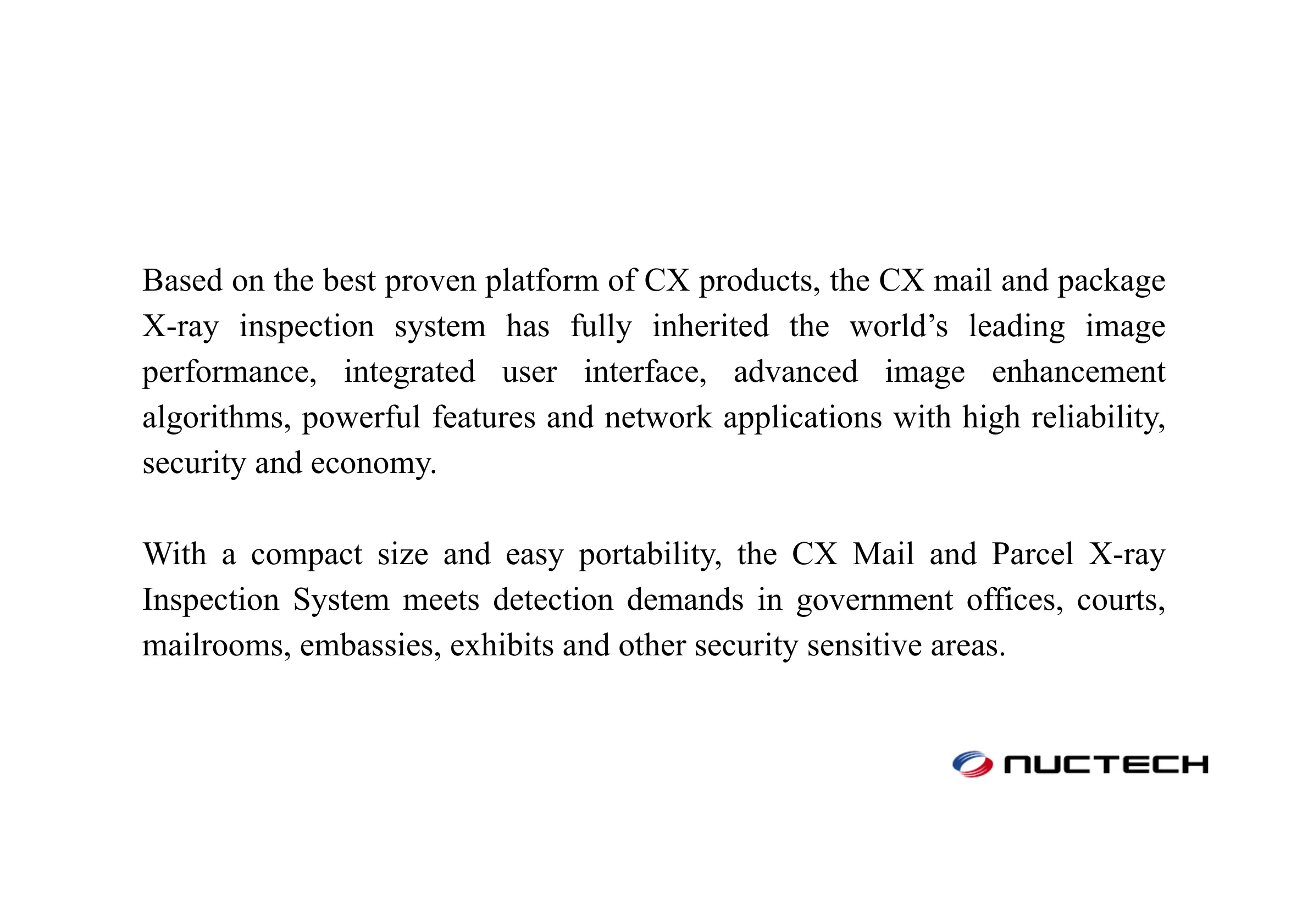 Based on the best proven platform of CX products, the CX mail and package X-ray inspection system has fully inherited the world's leading image performance, integrated user interface, advanced image enhancement algorithms, powerful features and network applications with high reliability, security and economy.

With a compact size and easy portability, the CX Mail and Parcel X-ray Inspection System meets detection demands in government offices, courts, mailrooms, embassies, exhibits and other security sensitive areas.

NUCTECH